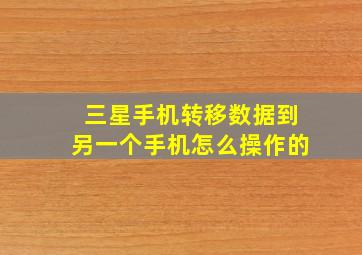 三星手机转移数据到另一个手机怎么操作的